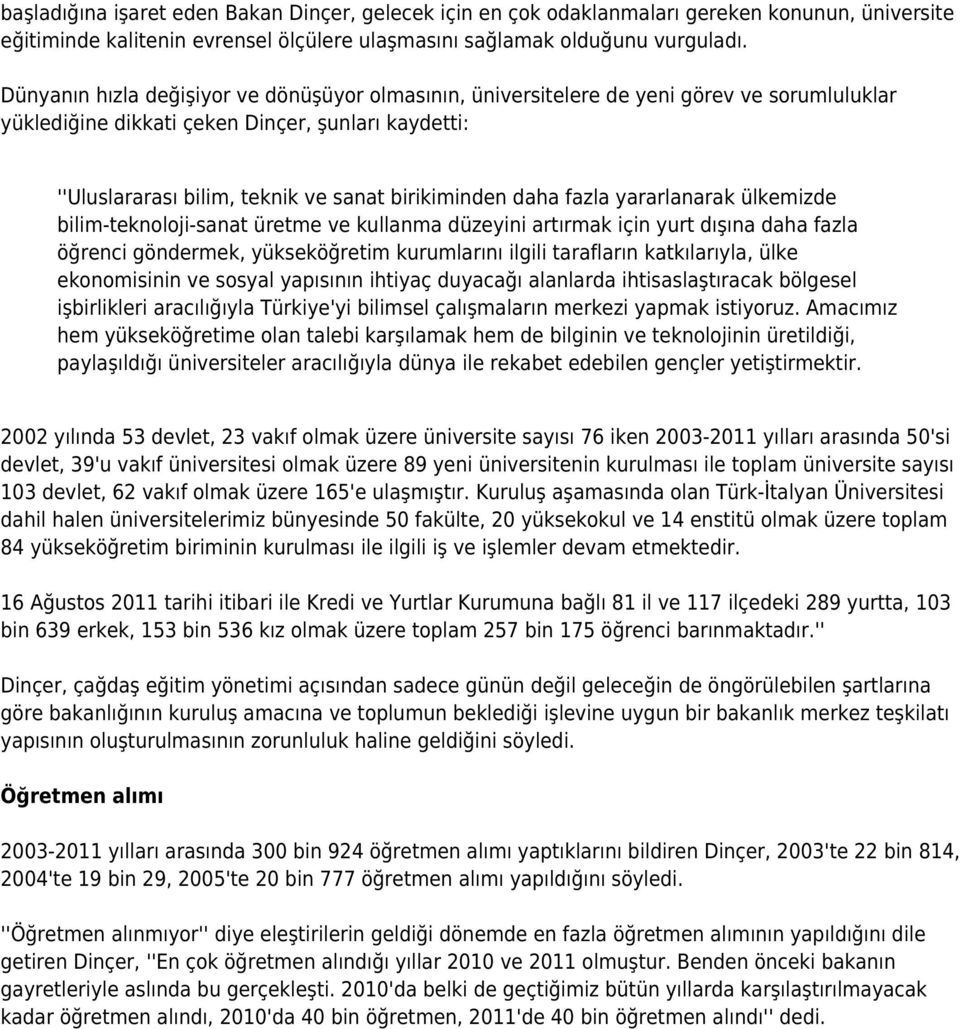 başladığına işaret eden Bakan Dinçer, gelecek için en çok odaklanmaları gereken konunun, üniversite eğitiminde kalitenin evrensel ölçülere ulaşmasını sağlamak olduğunu vurguladı.

Dünyanın hızla değişiyor ve dönüşüyor olmasının, üniversitelere de yeni görev ve sorumluluklar yüklediğine dikkati çeken Dinçer, şunları kaydetti:

''Uluslararası bilim, teknik ve sanat birikiminden daha fazla yararlanarak ülkemizde bilim-teknoloji-sanat üretme ve kullanma düzeyini artırmak için yurt dışına daha fazla öğrenci göndermek, yükseköğretim kurumlarını ilgili tarafların katkılarıyla, ülke ekonomisinin ve sosyal yapısının ihtiyaç duyacağı alanlarda ihtisaslaştıracak bölgesel işbirlikleri aracılığıyla Türkiye'yi bilimsel çalışmaların merkezi yapmak istiyoruz. Amacımız hem yükseköğretime olan talebi karşılamak hem de bilginin ve teknolojinin üretildiği, paylaşıldığı üniversiteler aracılığıyla dünya ile rekabet edebilen gençler yetiştirmektir.

2002 yılında 53 devlet, 23 vakıf olmak üzere üniversite sayısı 76 iken 2003-2011 yılları arasında 50'si devlet, 39'u vakıf üniversitesi olmak üzere 89 yeni üniversitenin kurulması ile toplam üniversite sayısı 103 devlet, 62 vakıf olmak üzere 165'e ulaşmıştır. Kuruluş aşamasında olan Türk-İtalyan Üniversitesi dahil halen üniversitelerimiz bünyesinde 50 fakülte, 20 yüksekokul ve 14 enstitü olmak üzere toplam 84 yükseköğretim biriminin kurulması ile ilgili iş ve işlemler devam etmektedir.

16 Ağustos 2011 tarihi itibari ile Kredi ve Yurtlar Kurumuna bağlı 81 il ve 117 ilçedeki 289 yurtta, 103 bin 639 erkek, 153 bin 536 kız olmak üzere toplam 257 bin 175 öğrenci barınmaktadır.''

Dinçer, çağdaş eğitim yönetimi açısından sadece günün değil geleceğin de öngörülebilen şartlarına göre bakanlığının kuruluş amacına ve toplumun beklediği işlevine uygun bir bakanlık merkez teşkilatı yapısının oluşturulmasının zorunluluk haline geldiğini söyledi.

Öğretmen alımı

2003-2011 yılları arasında 300 bin 924 öğretmen alımı yaptıklarını bildiren Dinçer, 2003'te 22 bin 814, 2004'te 19 bin 29, 2005'te 20 bin 777 öğretmen alımı yapıldığını söyledi.

''Öğretmen alınmıyor'' diye eleştirilerin geldiği dönemde en fazla öğretmen alımının yapıldığını dile getiren Dinçer, ''En çok öğretmen alındığı yıllar 2010 ve 2011 olmuştur. Benden önceki bakanın gayretleriyle aslında bu gerçekleşti. 2010'da belki de geçtiğimiz bütün yıllarda karşılaştırılmayacak kadar öğretmen alındı, 2010'da 40 bin öğretmen, 2011'de 40 bin öğretmen alındı'' dedi.